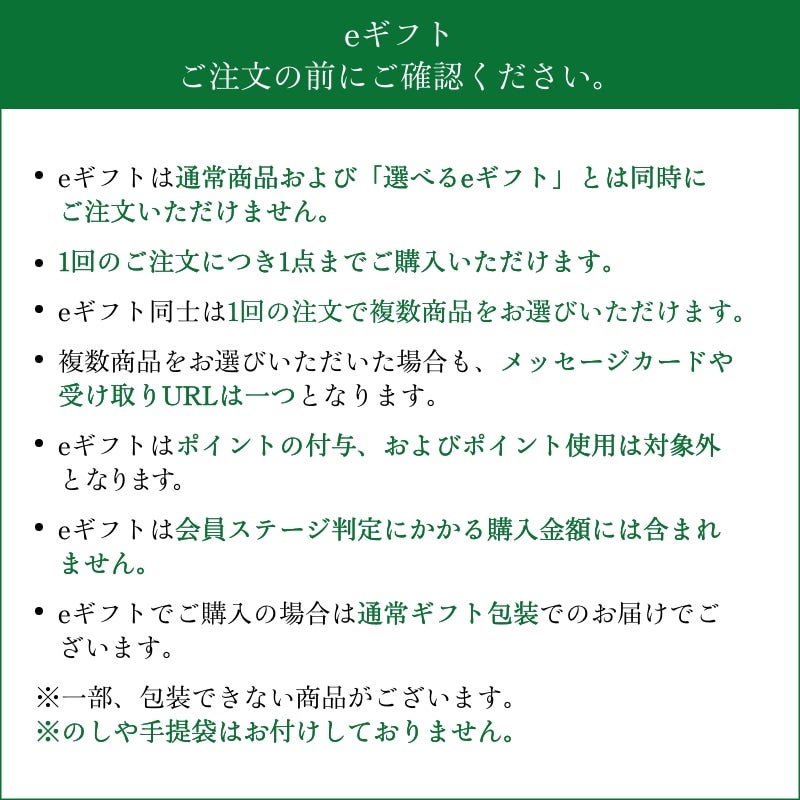 eギフト
ご注文の前にご確認ください。

• eギフトは通常商品および「選べるeギフト」とは同時にご注文いただけません。

• 1回のご注文につき1点までご購入いただけます。

• eギフト同士は1回の注文で複数商品をお選びいただけます。

• 複数商品をお選びいただいた場合も、メッセージカードや受け取りURLは一つとなります。

• eギフトはポイントの付与、およびポイント使用は対象外となります。

• eギフトは会員ステージ判定にかかる購入金額には含まれません。

• eギフトでご購入の場合は通常ギフト包装でのお届けでございます。

※一部、包装できない商品がございます。
※のしや手提袋はお付けしておりません。